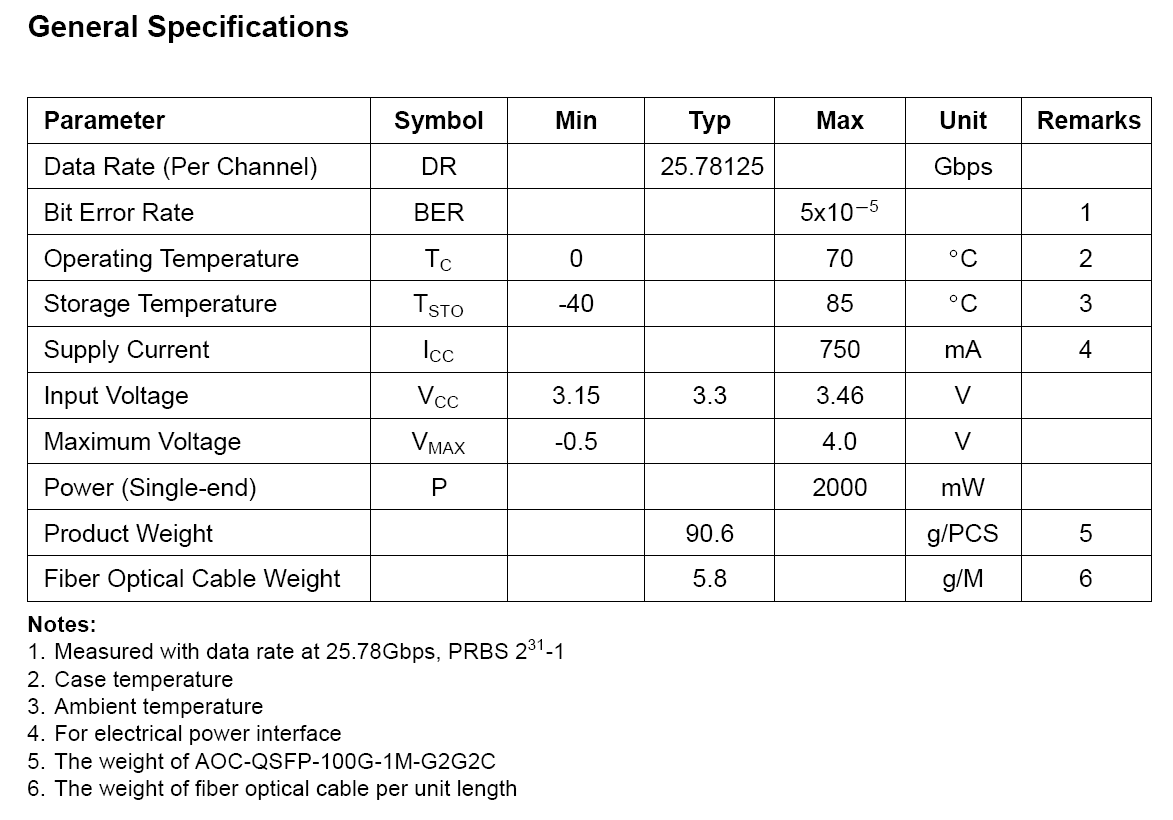 General Specifications

| Parameter | Symbol | Min | Typ | Max | Unit | Remarks |
|---|---|---|---|---|---|---|
| Data Rate (Per Channel) | DR | | 25.78125 | | Gbps | |
| Bit Error Rate | BER | | | $5x10^{-5}$ | | 1 |
| Operating Temperature | $T_C$ | 0 | | 70 | °C | 2 |
| Storage Temperature | $T_{STO}$ | -40 | | 85 | °C | 3 |
| Supply Current | $I_{CC}$ | | | 750 | mA | 4 |
| Input Voltage | $V_{CC}$ | 3.15 | 3.3 | 3.46 | V | |
| Maximum Voltage | $V_{MAX}$ | -0.5 | | 4.0 | V | |
| Power (Single-end) | P | | | 2000 | mW | |
| Product Weight | | | 90.6 | | g/PCS | 5 |
| Fiber Optical Cable Weight | | | 5.8 | | g/M | 6 |

Notes:
1. Measured with data rate at 25.78Gbps, PRBS $2^{31}$-1
2. Case temperature
3. Ambient temperature
4. For electrical power interface
5. The weight of AOC-QSFP-100G-1M-G2G2C
6. The weight of fiber optical cable per unit length